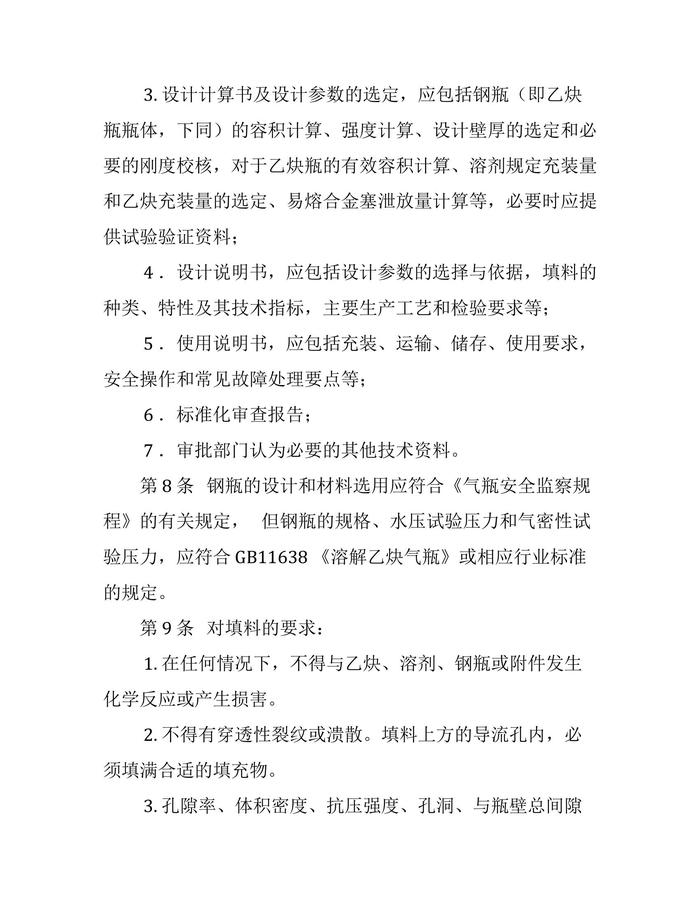 3. 设计计算书及设计参数的选定，应包括钢瓶（即乙炔瓶瓶体，下同）的容积计算、强度计算、设计壁厚的选定和必要的刚度校核，对于乙炔瓶的有效容积计算、溶剂规定充装量和乙炔充装量的选定、易熔合金塞泄放量计算等，必要时应提供试验验证资料；

4．设计说明书，应包括设计参数的选择与依据，填料的种类、特性及其技术指标，主要生产工艺和检验要求等；

5．使用说明书，应包括充装、运输、储存、使用要求，安全操作和常见故障处理要点等；

6．标准化审查报告；

7．审批部门认为必要的其他技术资料。

第 8 条 钢瓶的设计和材料选用应符合《气瓶安全监察规程》的有关规定， 但钢瓶的规格、水压试验压力和气密性试验压力，应符合 GB11638 《溶解乙炔气瓶》或相应行业标准的规定。

第 9 条 对填料的要求：

1. 在任何情况下，不得与乙炔、溶剂、钢瓶或附件发生化学反应或产生损害。

2. 不得有穿透性裂纹或溃散。填料上方的导流孔内，必须填满合适的填充物。

3. 孔隙率、体积密度、抗压强度、孔洞、与瓶壁总间隙